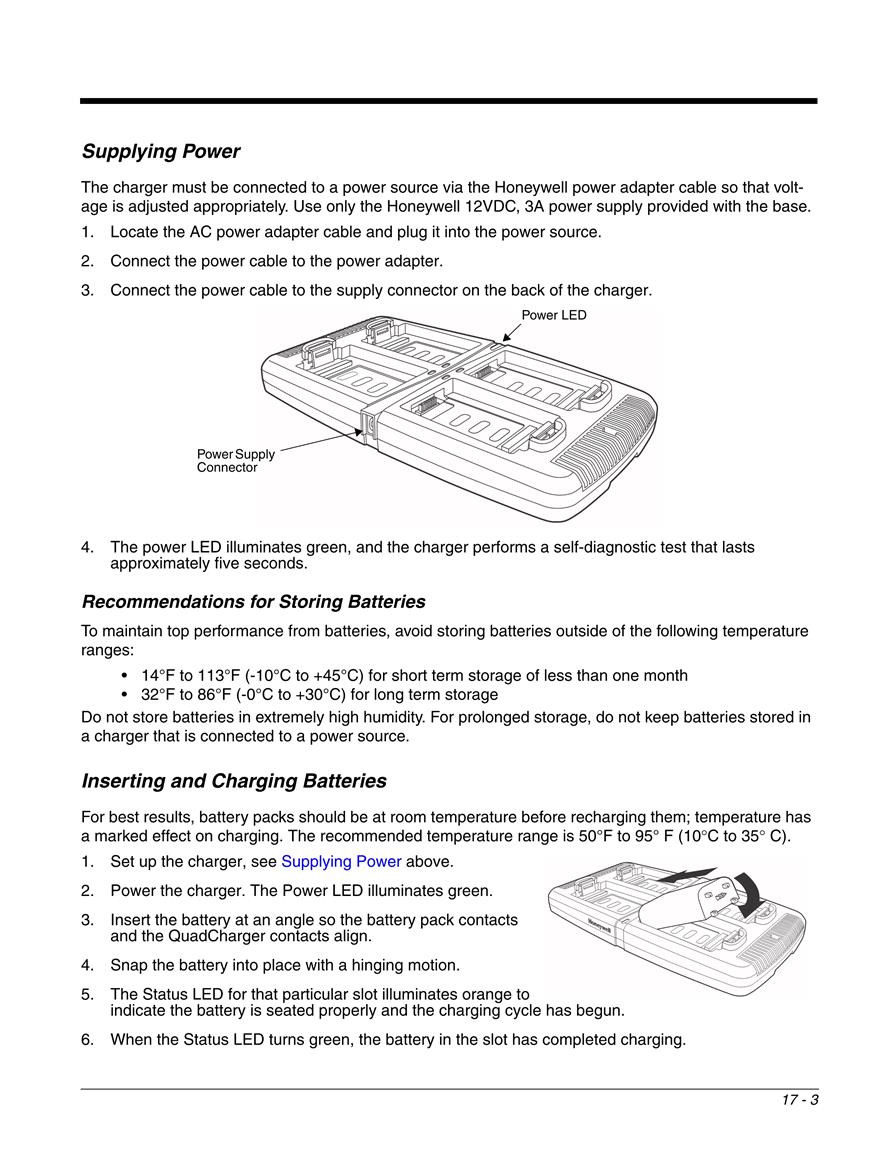 Supplying Power

The charger must be connected to a power source via the Honeywell power adapter cable so that voltage is adjusted appropriately. Use only the Honeywell 12VDC, 3A power supply provided with the base.

1. Locate the AC power adapter cable and plug it into the power source.
2. Connect the power cable to the power adapter.
3. Connect the power cable to the supply connector on the back of the charger.

Power LED

Power Supply Connector

4. The power LED illuminates green, and the charger performs a self-diagnostic test that lasts approximately five seconds.

Recommendations for Storing Batteries

To maintain top performance from batteries, avoid storing batteries outside of the following temperature ranges:

• 14°F to 113°F (-10°C to +45°C) for short term storage of less than one month
• 32°F to 86°F (-0°C to +30°C) for long term storage

Do not store batteries in extremely high humidity. For prolonged storage, do not keep batteries stored in a charger that is connected to a power source.

Inserting and Charging Batteries

For best results, battery packs should be at room temperature before recharging them; temperature has a marked effect on charging. The recommended temperature range is 50°F to 95° F (10°C to 35° C).

1. Set up the charger, see Supplying Power above.
2. Power the charger. The Power LED illuminates green.
3. Insert the battery at an angle so the battery pack contacts and the QuadCharger contacts align.
4. Snap the battery into place with a hinging motion.
5. The Status LED for that particular slot illuminates orange to indicate the battery is seated properly and the charging cycle has begun.
6. When the Status LED turns green, the battery in the slot has completed charging.

Honeywell

17 - 3